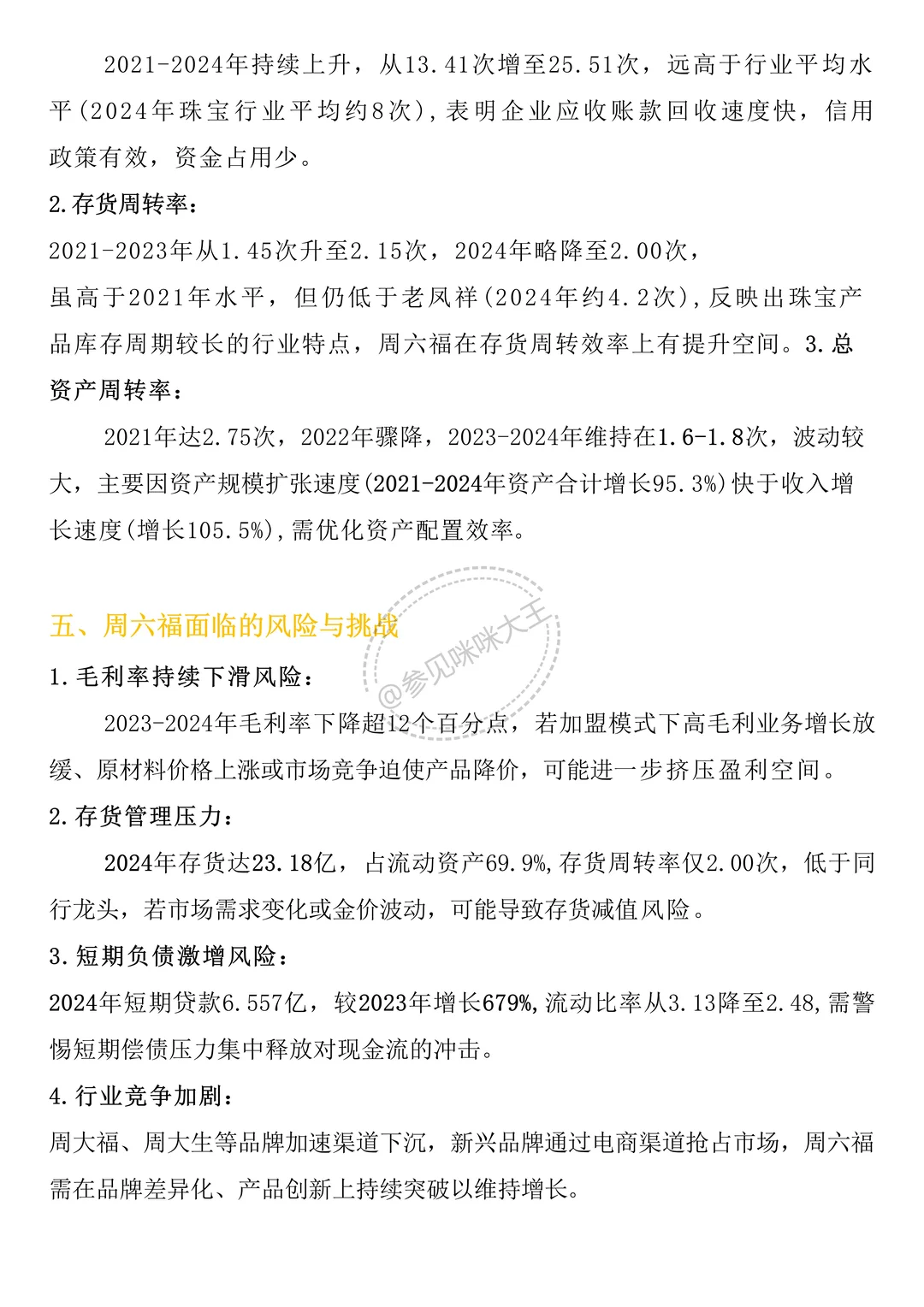 2021-2024年持续上升，从13.41次增至25.51次，远高于行业平均水平(2024年珠宝行业平均约8次)，表明企业应收账款回收速度快，信用政策有效，资金占用少。

2.存货周转率：

2021-2023年从1.45次升至2.15次，2024年略降至2.00次，虽高于2021年水平，但仍低于老凤祥(2024年约4.2次)，反映出珠宝产品库存周期较长的行业特点，周六福在存货周转效率上有提升空间。3.总资产周转率：

2021年达2.75次，2022年骤降，2023-2024年维持在1.6-1.8次，波动较大，主要因资产规模扩张速度(2021-2024年资产合计增长95.3%)快于收入增长速度(增长105.5%)，需优化资产配置效率。

五、周六福面临的风险与挑战

@参见咪咪大王

1.毛利率持续下滑风险：

2023-2024年毛利率下降超12个百分点，若加盟模式下高毛利业务增长放缓、原材料价格上涨或市场竞争迫使产品降价，可能进一步挤压盈利空间。

2.存货管理压力：

2024年存货达23.18亿，占流动资产69.9%,存货周转率仅2.00次，低于同行龙头，若市场需求变化或金价波动，可能导致存货减值风险。

3.短期负债激增风险：

2024年短期贷款6.557亿，较2023年增长679%,流动比率从3.13降至2.48,需警惕短期偿债压力集中释放对现金流的冲击。

4.行业竞争加剧：

周大福、周大生等品牌加速渠道下沉，新兴品牌通过电商渠道抢占市场，周六福需在品牌差异化、产品创新上持续突破以维持增长。